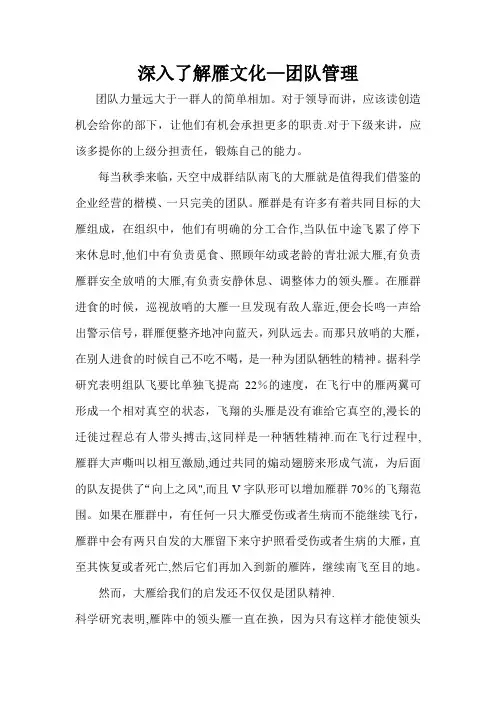 深入了解雁文化—团队管理

团队力量远大于一群人的简单相加。对于领导而讲，应该读创造机会给你的部下，让他们有机会承担更多的职责.对于下级来讲，应该多提你的上级分担责任，锻炼自己的能力。

每当秋季来临，天空中成群结队南飞的大雁就是值得我们借鉴的企业经营的楷模、一只完美的团队。雁群是有许多有着共同目标的大雁组成，在组织中，他们有明确的分工合作,当队伍中途飞累了停下来休息时,他们中有负责觅食、照顾年幼或老龄的青壮派大雁,有负责雁群安全放哨的大雁,有负责安静休息、调整体力的领头雁。在雁群进食的时候，巡视放哨的大雁一旦发现有敌人靠近,便会长鸣一声给出警示信号，群雁便整齐地冲向蓝天，列队远去。而那只放哨的大雁，在别人进食的时候自己不吃不喝，是一种为团队牺牲的精神。据科学研究表明组队飞要比单独飞提高 22%的速度，在飞行中的雁两翼可形成一个相对真空的状态，飞翔的头雁是没有谁给它真空的,漫长的迁徙过程总有人带头搏击,这同样是一种牺牲精神.而在飞行过程中,雁群大声嘶叫以相互激励,通过共同的煽动翅膀来形成气流，为后面的队友提供了“向上之风”,而且 V 字队形可以增加雁群 70%的飞翔范围。如果在雁群中，有任何一只大雁受伤或者生病而不能继续飞行，雁群中会有两只自发的大雁留下来守护照看受伤或者生病的大雁，直至其恢复或者死亡,然后它们再加入到新的雁阵，继续南飞至目的地。

然而，大雁给我们的启发还不仅仅是团队精神.

科学研究表明,雁阵中的领头雁一直在换，因为只有这样才能使领头